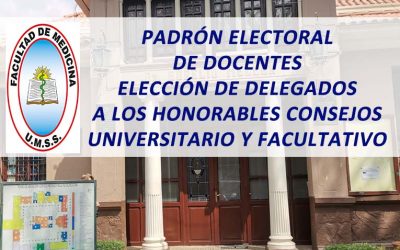 FACULTAD DE MEDICINA
U.M.S.S.

PADRÓN ELECTORAL
DE DOCENTES
ELECCIÓN DE DELEGADOS
A LOS HONORABLES CONSEJOS
UNIVERSITARIO Y FACULTATIVO